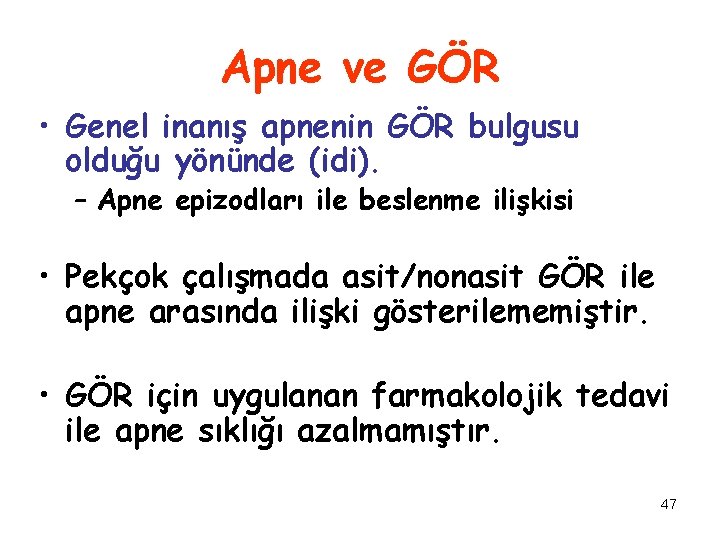 Apne ve GÖR

• Genel inanış apnenin GÖR bulgusu olduğu yönünde (idi).
– Apne epizodları ile beslenme ilişkisi

• Pekçok çalışmada asit/nonasit GÖR ile apne arasında ilişki gösterilememiştir.

• GÖR için uygulanan farmakolojik tedavi ile apne sıklığı azalmamıştır.

47